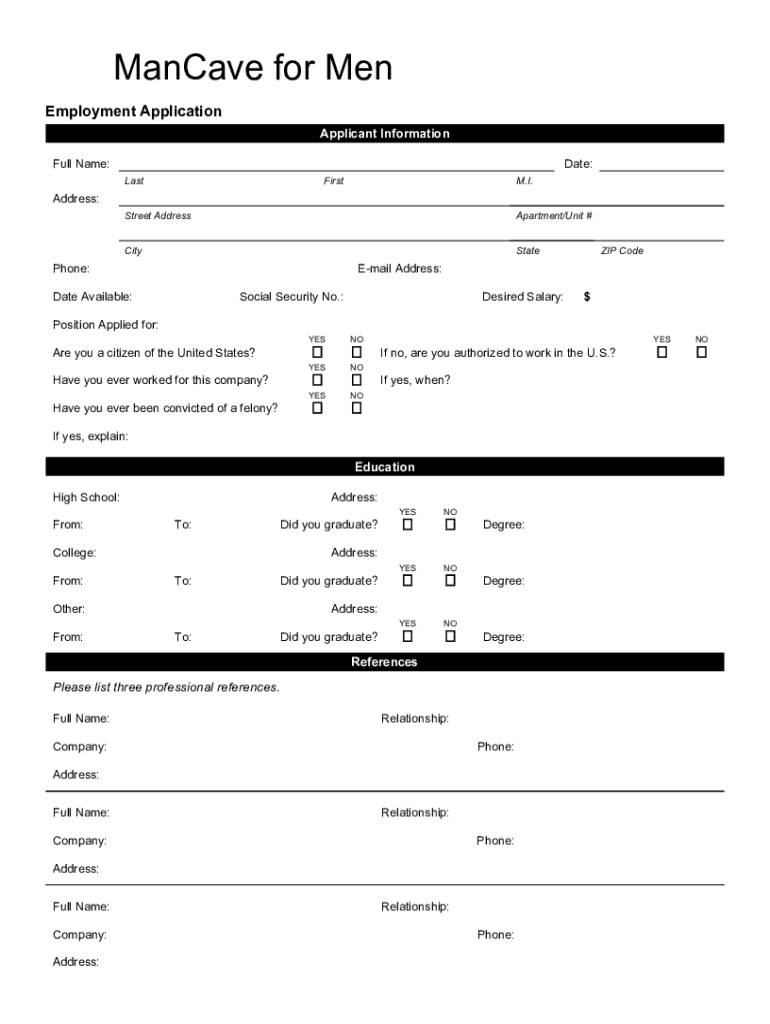 ManCave for Men

Employment Application

Applicant Information

Full Name: Date:

Last First M.I.

Address:

Street Address Apartment/Unit #

City State ZIP Code

Phone: E-mail Address:

Date Available: Social Security No.: Desired Salary: $

Position Applied for:

Are you a citizen of the United States? YES ☐ NO ☐ If no, are you authorized to work in the U.S.? YES ☐ NO ☐

Have you ever worked for this company? YES ☐ NO ☐ If yes, when?

Have you ever been convicted of a felony? YES ☐ NO ☐

If yes, explain:

Education

High School: Address:

From: To: Did you graduate? YES ☐ NO ☐ Degree:

College: Address:

From: To: Did you graduate? YES ☐ NO ☐ Degree:

Other: Address:

From: To: Did you graduate? YES ☐ NO ☐ Degree:

References

Please list three professional references.

Full Name: Relationship:

Company: Phone:

Address:

Full Name: Relationship:

Company: Phone:

Address:

Full Name: Relationship:

Company: Phone:

Address: